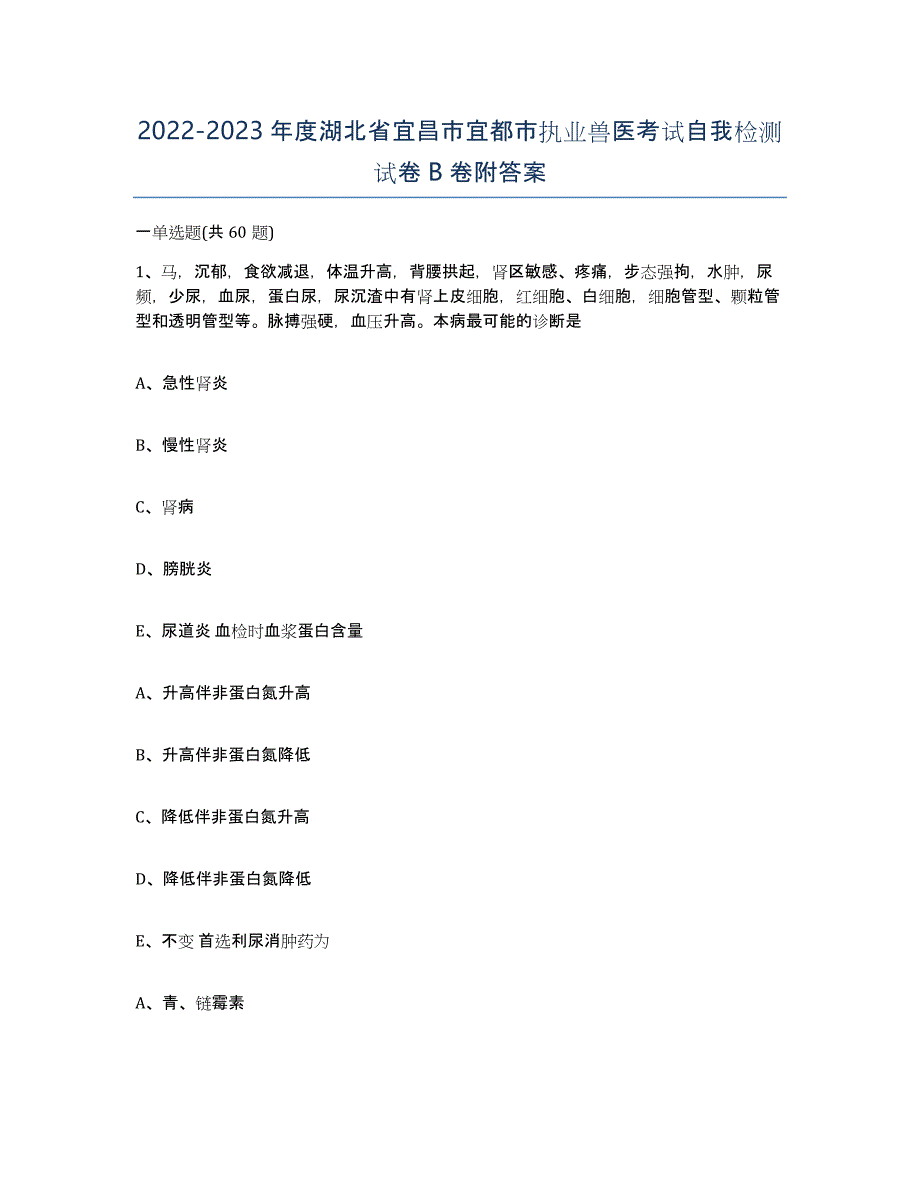 2022-2023 年度湖北省宜昌市宜都市执业兽医考试自我检测试卷 B 卷附答案

一单选题(共 60 题)

1、马，沉郁，食欲减退，体温升高，背腰拱起，肾区敏感、疼痛，步态强拘，水肿，尿频，少尿，血尿，蛋白尿，尿沉渣中有肾上皮细胞，红细胞、白细胞，细胞管型、颗粒管型和透明管型等。脉搏强硬，血压升高。本病最可能的诊断是

A、急性肾炎

B、慢性肾炎

C、肾病

D、膀胱炎

E、尿道炎 血检时血浆蛋白含量

A、升高伴非蛋白氮升高

B、升高伴非蛋白氮降低

C、降低伴非蛋白氮升高

D、降低伴非蛋白氮降低

E、不变 首选利尿消肿药为

A、青、链霉素